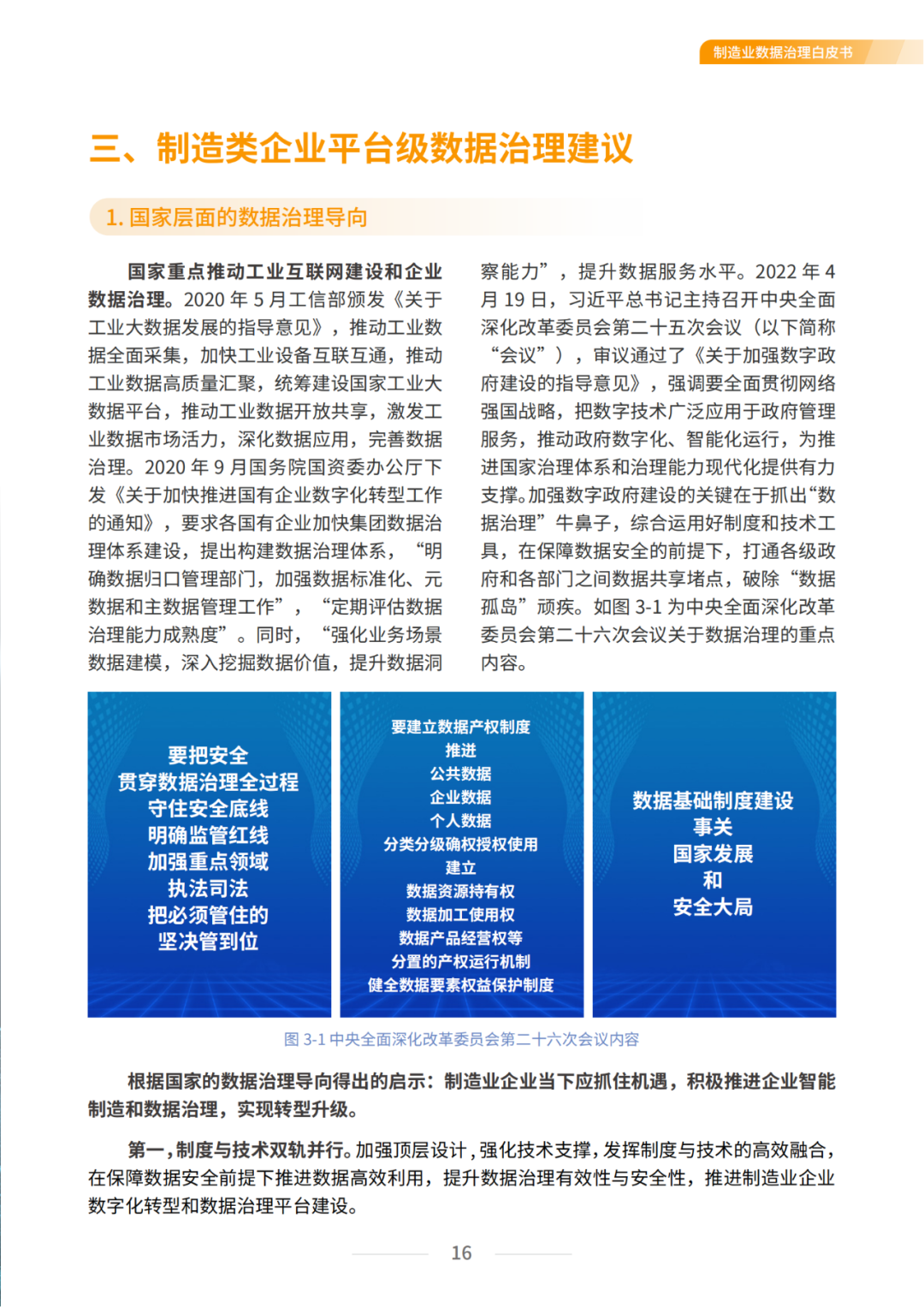 制造业数据治理白皮书

三、制造类企业平台级数据治理建议

1. 国家层面的数据治理导向

国家重点推动工业互联网建设和企业数据治理。2020 年 5 月工信部颁发《关于工业大数据发展的指导意见》，推动工业数据全面采集，加快工业设备互联互通，推动工业数据高质量汇聚，统筹建设国家工业大数据平台，推动工业数据开放共享，激发工业数据市场活力，深化数据应用，完善数据治理。2020 年 9 月国务院国资委办公厅下发《关于加快推进国有企业数字化转型工作的通知》，要求各国有企业加快集团数据治理体系建设，提出构建数据治理体系，“明确数据归口管理部门，加强数据标准化、元数据和主数据管理工作”，“定期评估数据治理能力成熟度”。同时，“强化业务场景数据建模，深入挖掘数据价值，提升数据洞察能力”，提升数据服务水平。2022 年 4 月 19 日，习近平总书记主持召开中央全面深化改革委员会第二十五次会议（以下简称“会议”），审议通过了《关于加强数字政府建设的指导意见》，强调要全面贯彻网络强国战略，把数字技术广泛应用于政府管理服务，推动政府数字化、智能化运行，为推进国家治理体系和治理能力现代化提供有力支撑。加强数字政府建设的关键在于抓出“数据治理”牛鼻子，综合运用好制度和技术工具，在保障数据安全的前提下，打通各级政府和各部门之间数据共享堵点，破除“数据孤岛”顽疾。如图 3-1 为中央全面深化改革委员会第二十六次会议关于数据治理的重点内容。

要把安全
贯穿数据治理全过程
守住安全底线
明确监管红线
加强重点领域
执法司法
把必须管住的
坚决管到位

要建立数据产权制度
推进
公共数据
企业数据
个人数据
分类分级确权授权使用
建立
数据资源持有权
数据加工使用权
数据产品经营权等
分置的产权运行机制
健全数据要素权益保护制度

数据基础制度建设
事关
国家发展
和
安全大局

图 3-1 中央全面深化改革委员会第二十六次会议内容

根据国家的数据治理导向得出的启示：制造业企业当下应抓住机遇，积极推进企业智能制造和数据治理，实现转型升级。

第一，制度与技术双轨并行。加强顶层设计，强化技术支撑，发挥制度与技术的高效融合，在保障数据安全前提下推进数据高效利用，提升数据治理有效性与安全性，推进制造业企业数字化转型和数据治理平台建设。

16